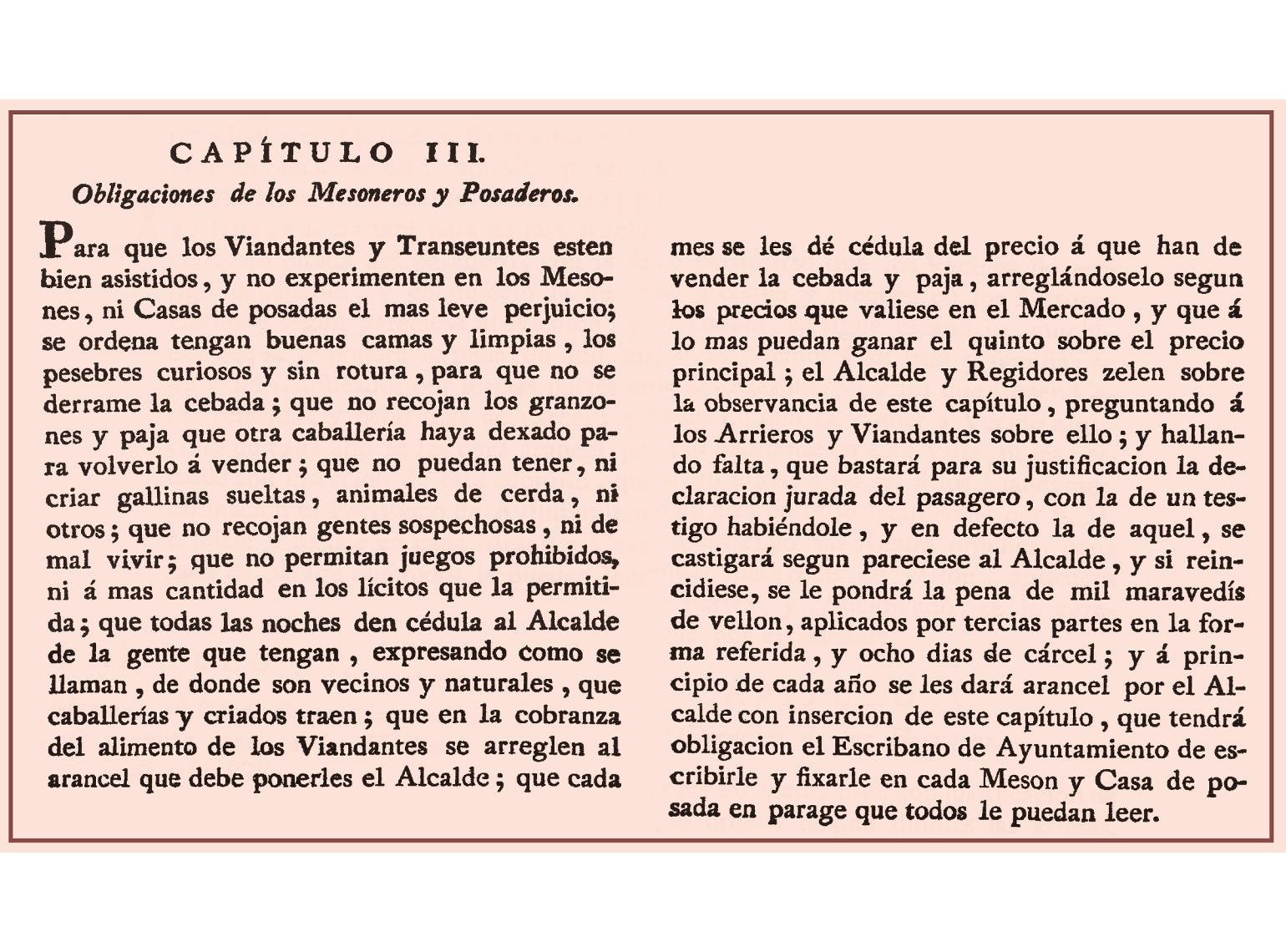 CAPÍTULO III.

Obligaciones de los Mesoneros y Posaderos.

Para que los Viandantes y Transeuntes esten bien asistidos, y no experimenten en los Mesones, ni Casas de posadas el mas leve perjuicio; se ordena tengan buenas camas y limpias, los pesebres curiosos y sin rotura, para que no se derrame la cebada; que no recojan los granzones y paja que otra caballería haya dexado para volverlo á vender; que no puedan tener, ni criar gallinas sueltas, animales de cerda, ni otros; que no recojan gentes sospechosas, ni de mal vivir; que no permitan juegos prohibidos, ni á mas cantidad en los lícitos que la permitida; que todas las noches den cédula al Alcalde de la gente que tengan, expresando como se llaman, de donde son vecinos y naturales, que caballerías y criados traen; que en la cobranza del alimento de los Viandantes se arreglen al arancel que debe ponerles el Alcalde; que cada mes se les dé cédula del precio á que han de vender la cebada y paja, arreglándoselo segun los precios que valiese en el Mercado, y que á lo mas puedan ganar el quinto sobre el precio principal; el Alcalde y Regidores zelen sobre la observancia de este capítulo, preguntando á los Arrieros y Viandantes sobre ello; y hallando falta, que bastará para su justificacion la declaracion jurada del pasagero, con la de un testigo habiéndole, y en defecto la de aquel, se castigará segun pareciese al Alcalde, y si reincidiese, se le pondrá la pena de mil maravedís de vellon, aplicados por tercias partes en la forma referida, y ocho dias de cárcel; y á principio de cada año se les dará arancel por el Alcalde con insercion de este capítulo, que tendrá obligacion el Escribano de Ayuntamiento de escribirle y fixarle en cada Meson y Casa de posada en parage que todos le puedan leer.